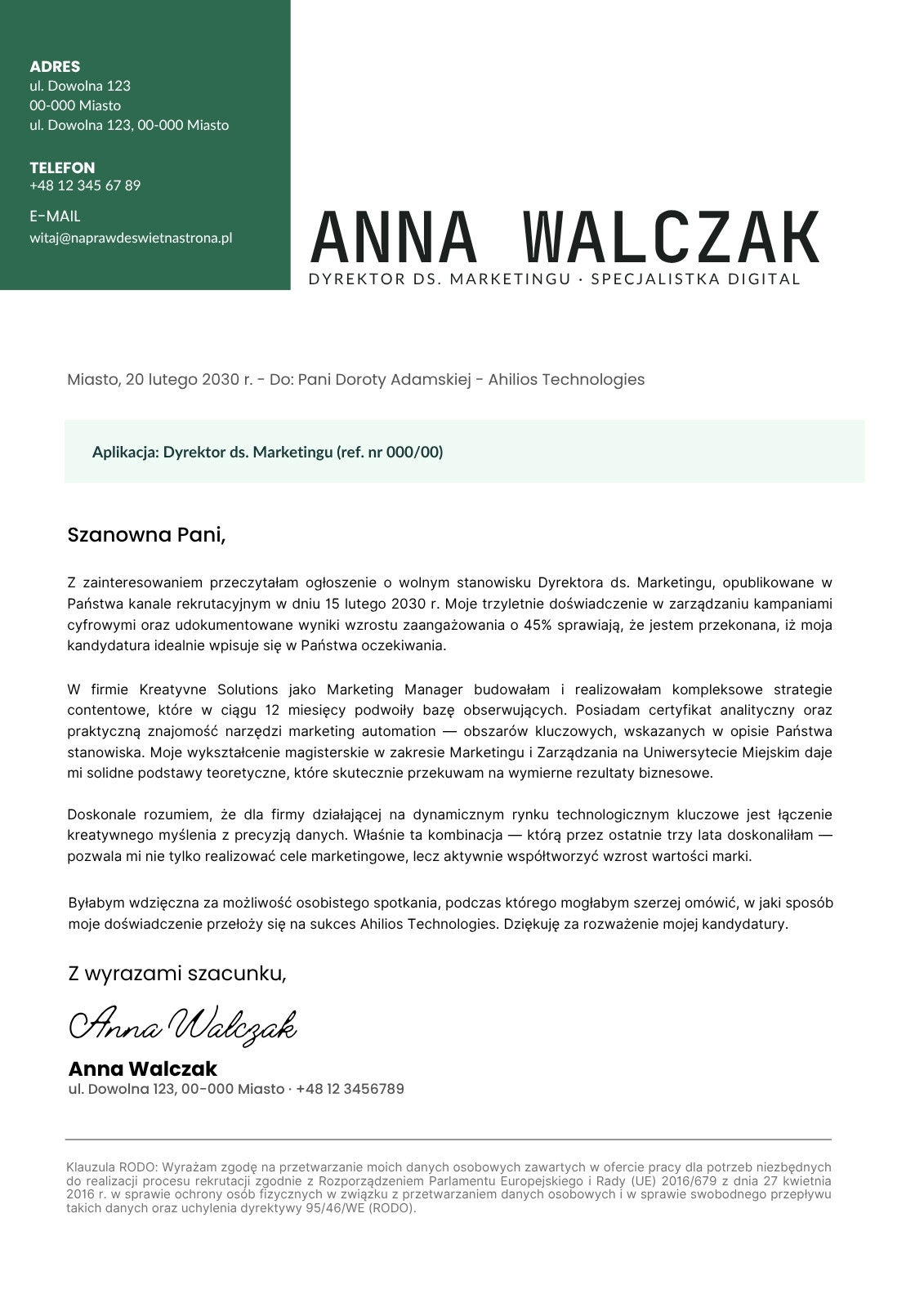 ADRES
ul. Dowolna 123
00-000 Miasto
ul. Dowolna 123, 00-000 Miasto

TELEFON
+48 12 345 67 89

E-MAIL
witaj@naprawdeswietnastrona.pl

ANNA WALCZAK
DYREKTOR DS. MARKETINGU · SPECJALISTKA DIGITAL

Miasto, 20 lutego 2030 r. - Do: Pani Doroty Adamskiej - Ahilios Technologies

Aplikacja: Dyrektor ds. Marketingu (ref. nr 000/00)

Szanowna Pani,

Z zainteresowaniem przeczytałam ogłoszenie o wolnym stanowisku Dyrektora ds. Marketingu, opublikowane w Państwa kanale rekrutacyjnym w dniu 15 lutego 2030 r. Moje trzyletnie doświadczenie w zarządzaniu kampaniami cyfrowymi oraz udokumentowane wyniki wzrostu zaangażowania o 45% sprawiają, że jestem przekonana, iż moja kandydatura idealnie wpisuje się w Państwa oczekiwania.

W firmie Kreatyvne Solutions jako Marketing Manager budowałam i realizowałam kompleksowe strategie contentowe, które w ciągu 12 miesięcy podwoiły bazę obserwujących. Posiadam certyfikat analityczny oraz praktyczną znajomość narzędzi marketing automation — obszarów kluczowych, wskazanych w opisie Państwa stanowiska. Moje wykształcenie magisterskie w zakresie Marketingu i Zarządzania na Uniwersytecie Miejskim daje mi solidne podstawy teoretyczne, które skutecznie przekuwam na wymierne rezultaty biznesowe.

Doskonale rozumiem, że dla firmy działającej na dynamicznym rynku technologicznym kluczowe jest łączenie kreatywnego myślenia z precyzją danych. Właśnie ta kombinacja — którą przez ostatnie trzy lata doskonaliłam — pozwala mi nie tylko realizować cele marketingowe, lecz aktywnie współtworzyć wzrost wartości marki.

Byłabym wdzięczna za możliwość osobistego spotkania, podczas którego mogłabym szerzej omówić, w jaki sposób moje doświadczenie przełoży się na sukces Ahilios Technologies. Dziękuję za rozważenie mojej kandydatury.

Z wyrazami szacunku,

Anna Walczak

Anna Walczak
ul. Dowolna 123, 00-000 Miasto · +48 12 3456789

Klauzula RODO: Wyrażam zgodę na przetwarzanie moich danych osobowych zawartych w ofercie pracy dla potrzeb niezbędnych do realizacji procesu rekrutacji zgodnie z Rozporządzeniem Parlamentu Europejskiego i Rady (UE) 2016/679 z dnia 27 kwietnia 2016 r. w sprawie ochrony osób fizycznych w związku z przetwarzaniem danych osobowych i w sprawie swobodnego przepływu takich danych oraz uchylenia dyrektywy 95/46/WE (RODO).